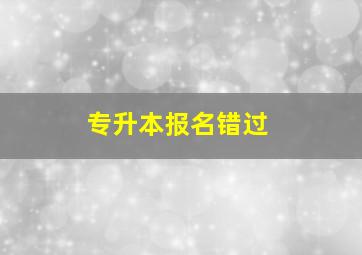 专升本报名错过